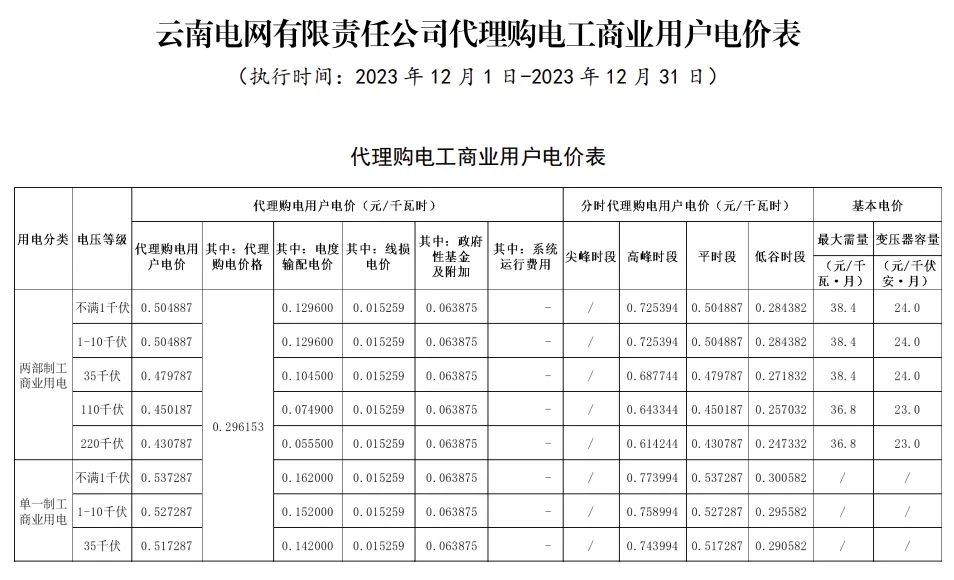 云南电网有限责任公司代理购电工商业用户电价表

（执行时间：2023 年 12 月 1 日-2023 年 12 月 31 日）

代理购电工商业用户电价表

| 用电分类 | 电压等级 | 代理购电用户电价（元/千瓦时） | | | | | | 分时代理购电用户电价（元/千瓦时） | | | | 基本电价 | |
|---|---|---|---|---|---|---|---|---|---|---|---|---|---|
| | | 代理购电用户电价 | 其中：代理购电价格 | 其中：电度输配电价 | 其中：线损电价 | 其中：政府性基金及附加 | 其中：系统运行费用 | 尖峰时段 | 高峰时段 | 平时段 | 低谷时段 | 最大需量（元/千瓦·月） | 变压器容量（元/千伏安·月） |
| 两部制工商业用电 | 不满1千伏 | 0.504887 | 0.296153 | 0.129600 | 0.015259 | 0.063875 | - | / | 0.725394 | 0.504887 | 0.284382 | 38.4 | 24.0 |
| | 1-10千伏 | 0.504887 | | 0.129600 | 0.015259 | 0.063875 | - | / | 0.725394 | 0.504887 | 0.284382 | 38.4 | 24.0 |
| | 35千伏 | 0.479787 | | 0.104500 | 0.015259 | 0.063875 | - | / | 0.687744 | 0.479787 | 0.271832 | 38.4 | 24.0 |
| | 110千伏 | 0.450187 | | 0.074900 | 0.015259 | 0.063875 | - | / | 0.643344 | 0.450187 | 0.257032 | 36.8 | 23.0 |
| | 220千伏 | 0.430787 | | 0.055500 | 0.015259 | 0.063875 | - | / | 0.614244 | 0.430787 | 0.247332 | 36.8 | 23.0 |
| 单一制工商业用电 | 不满1千伏 | 0.537287 | | 0.162000 | 0.015259 | 0.063875 | - | / | 0.773994 | 0.537287 | 0.300582 | / | / |
| | 1-10千伏 | 0.527287 | | 0.152000 | 0.015259 | 0.063875 | - | / | 0.758994 | 0.527287 | 0.295582 | / | / |
| | 35千伏 | 0.517287 | | 0.142000 | 0.015259 | 0.063875 | - | / | 0.743994 | 0.517287 | 0.290582 | / | / |